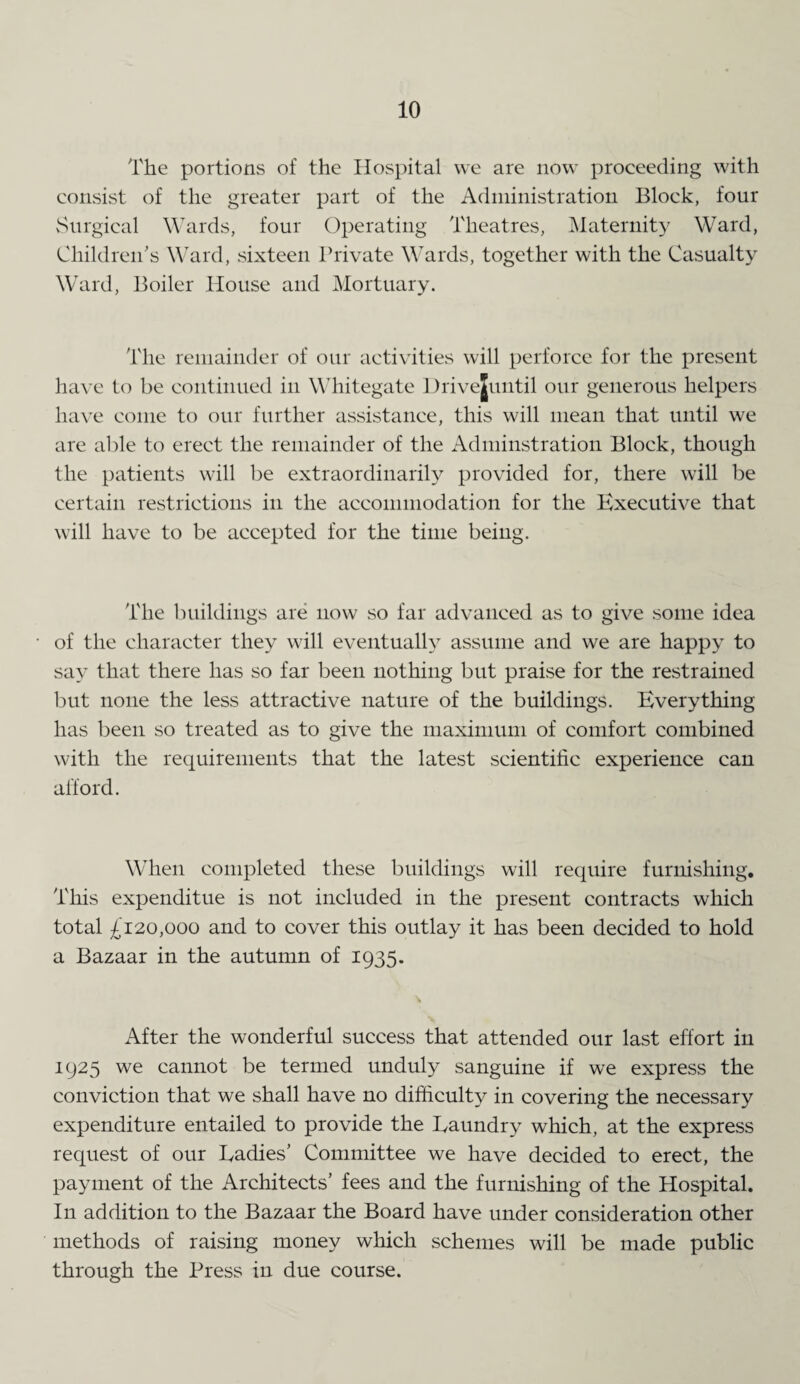 10

The portions of the Hospital we are now proceeding with consist of the greater part of the Administration Block, four Surgical Wards, four Operating Theatres, Maternity Ward, Children's Ward, sixteen Private Wards, together with the Casualty Ward, Boiler House and Mortuary.

The remainder of our activities will perforce for the present have to be continued in Whitegate Drive until our generous helpers have come to our further assistance, this will mean that until we are able to erect the remainder of the Adminstration Block, though the patients will be extraordinarily provided for, there will be certain restrictions in the accommodation for the Executive that will have to be accepted for the time being.

The buildings are now so far advanced as to give some idea of the character they will eventually assume and we are happy to say that there has so far been nothing but praise for the restrained but none the less attractive nature of the buildings. Everything has been so treated as to give the maximum of comfort combined with the requirements that the latest scientific experience can afford.

When completed these buildings will require furnishing. This expenditue is not included in the present contracts which total £120,000 and to cover this outlay it has been decided to hold a Bazaar in the autumn of 1935.

After the wonderful success that attended our last effort in 1925 we cannot be termed unduly sanguine if we express the conviction that we shall have no difficulty in covering the necessary expenditure entailed to provide the Laundry which, at the express request of our Ladies' Committee we have decided to erect, the payment of the Architects' fees and the furnishing of the Hospital. In addition to the Bazaar the Board have under consideration other methods of raising money which schemes will be made public through the Press in due course.